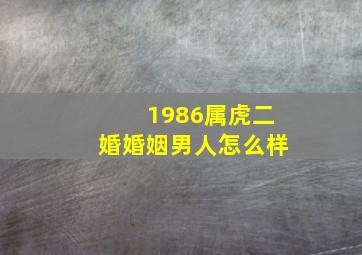 1986属虎二婚婚姻男人怎么样